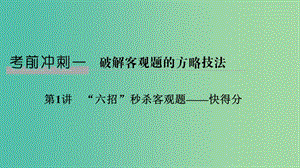 考前冲刺一　破解客观题的方略技法

第1讲　“六招”秒杀客观题——快得分